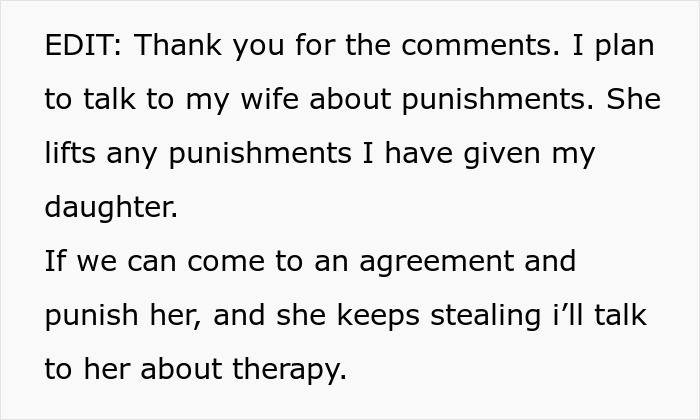 EDIT: Thank you for the comments. I plan to talk to my wife about punishments. She lifts any punishments I have given my daughter.
If we can come to an agreement and punish her, and she keeps stealing i'll talk to her about therapy.